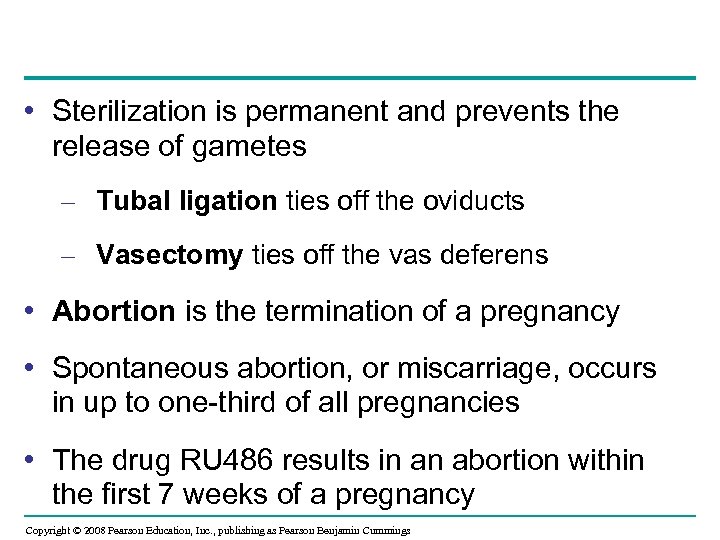 • Sterilization is permanent and prevents the release of gametes

– Tubal ligation ties off the oviducts

– Vasectomy ties off the vas deferens

• Abortion is the termination of a pregnancy

• Spontaneous abortion, or miscarriage, occurs in up to one-third of all pregnancies

• The drug RU486 results in an abortion within the first 7 weeks of a pregnancy

Copyright © 2008 Pearson Education, Inc., publishing as Pearson Benjamin Cummings